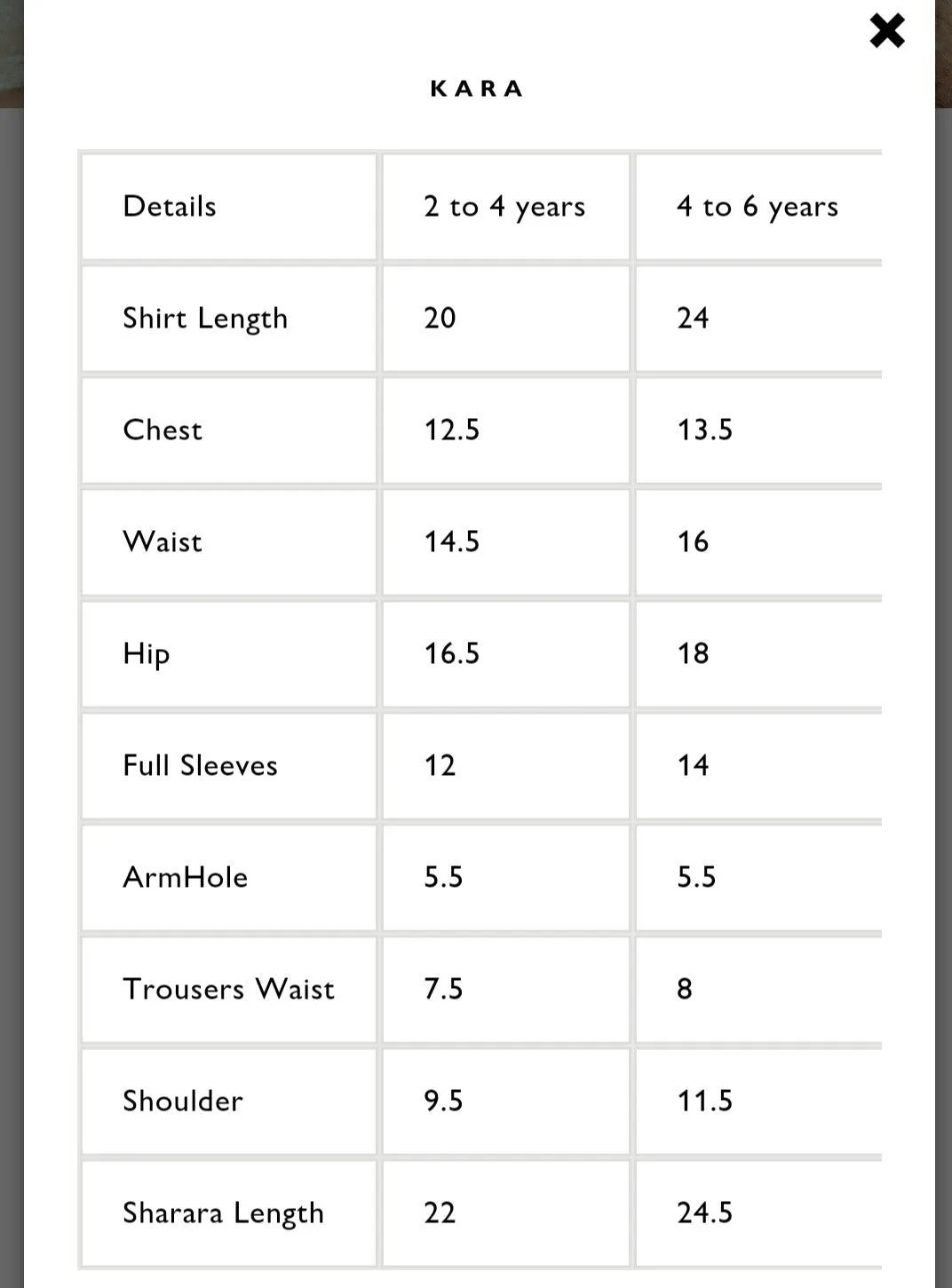 KARA

| Details | 2 to 4 years | 4 to 6 years |
|---|---|---|
| Shirt Length | 20 | 24 |
| Chest | 12.5 | 13.5 |
| Waist | 14.5 | 16 |
| Hip | 16.5 | 18 |
| Full Sleeves | 12 | 14 |
| ArmHole | 5.5 | 5.5 |
| Trousers Waist | 7.5 | 8 |
| Shoulder | 9.5 | 11.5 |
| Sharara Length | 22 | 24.5 |